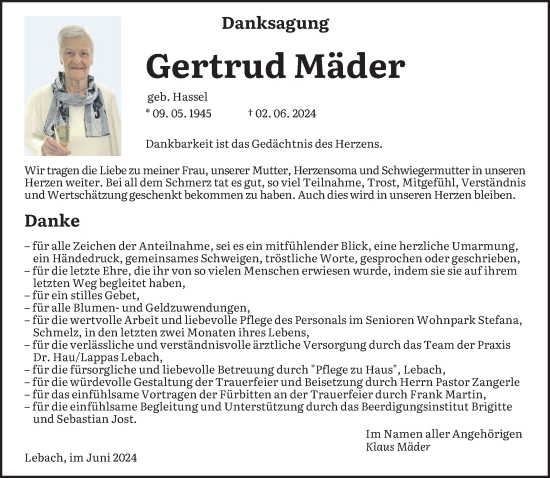 Danksagung

Gertrud Mäder

geb. Hassel

* 09. 05. 1945 † 02. 06. 2024

Dankbarkeit ist das Gedächtnis des Herzens.

Wir tragen die Liebe zu meiner Frau, unserer Mutter, Herzensoma und Schwiegermutter in unseren Herzen weiter. Bei all dem Schmerz tat es gut, so viel Teilnahme, Trost, Mitgefühl, Verständnis und Wertschätzung geschenkt bekommen zu haben. Auch dies wird in unseren Herzen bleiben.

Danke

– für alle Zeichen der Anteilnahme, sei es ein mitfühlender Blick, eine herzliche Umarmung, ein Händedruck, gemeinsames Schweigen, tröstliche Worte, gesprochen oder geschrieben,
– für die letzte Ehre, die ihr von so vielen Menschen erwiesen wurde, indem sie sie auf ihrem letzten Weg begleitet haben,
– für ein stilles Gebet,
– für alle Blumen- und Geldzuwendungen,
– für die wertvolle Arbeit und liebevolle Pflege des Personals im Senioren Wohnpark Stefana, Schmelz, in den letzten zwei Monaten ihres Lebens,
– für die verlässliche und verständnisvolle ärztliche Versorgung durch das Team der Praxis Dr. Hau/Lappas Lebach,
– für die fürsorgliche und liebevolle Betreuung durch "Pflege zu Haus", Lebach,
– für die würdevolle Gestaltung der Trauerfeier und Beisetzung durch Herrn Pastor Zangerle
– für das einfühlsame Vortragen der Fürbitten an der Trauerfeier durch Frank Martin,
– für die einfühlsame Begleitung und Unterstützung durch das Beerdigungsinstitut Brigitte und Sebastian Jost.

Im Namen aller Angehörigen
Klaus Mäder

Lebach, im Juni 2024